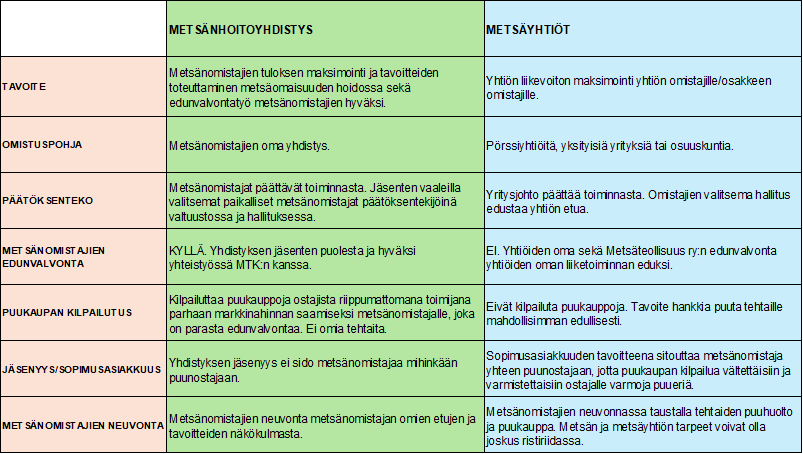 |  | METSÄNHOITOYHDISTYS | METSÄYHTIÖT |
|---|---|---|
| TAVOITE | Metsänomistajien tuloksen maksimointi ja tavoitteiden toteuttaminen metsäomaisuuden hoidossa sekä edunvalvontatyö metsänomistajien hyväksi. | Yhtiön liikevoiton maksimointi yhtiön omistajille/osakkeen omistajille. |
| OMISTUSPOHJA | Metsänomistajien oma yhdistys. | Pörssiyhtiöitä, yksityisiä yrityksiä tai osuuskuntia. |
| PÄÄTÖKSENTEKO | Metsänomistajat päättävät toiminnasta. Jäsenten vaaleilla valitsemat paikalliset metsänomistajat päätöksentekijöinä valtuustossa ja hallituksessa. | Yritysjohto päättää toiminnasta. Omistajien valitsema hallitus edustaa yhtiön etua. |
| METSÄNOMISTAJIEN EDUNVALVONTA | KYLLÄ. Yhdistyksen jäsenten puolesta ja hyväksi yhteistyössä MTK:n kanssa. | EI. Yhtiöiden oma sekä Metsäteollisuus ry:n edunvalvonta yhtiöiden oman liiketoiminnan eduksi. |
| PUUKAUPAN KILPAILUTUS | Kilpailuttaa puukauppoja ostajista riippumattomana toimijana parhaan markkinahinnan saamiseksi metsänomistajalle, joka on parasta edunvalvontaa. Ei omia tehtaita. | Eivät kilpailuta puukauppoja. Tavoite hankkia puuta tehtaille mahdollisimman edullisesti. |
| JÄSENYYS/SOPIMUSASIAKKUUS | Yhdistyksen jäsenyys ei sido metsänomistajaa mihinkään puunostajaan. | Sopimusasiakkuuden tavoitteena sitouttaa metsänomistaja yhteen puunostajaan, jotta puukaupan kilpailua vältettäisiin ja varmistettaisiin ostajalle varmoja puueriä. |
| METSÄNOMISTAJIEN NEUVONTA | Metsänomistajien neuvonta metsänomistajan omien etujen ja tavoitteiden näkökulmasta. | Metsänomistajien neuvonnassa taustalla tehtaiden puuhuolto ja puukauppa. Metsän ja metsäyhtiön tarpeet voivat olla joskus ristiriidassa. |